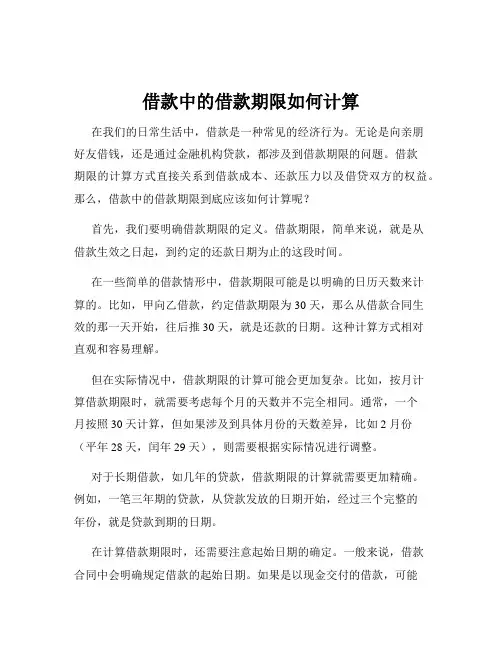 借款中的借款期限如何计算

在我们的日常生活中，借款是一种常见的经济行为。无论是向亲朋好友借钱，还是通过金融机构贷款，都涉及到借款期限的问题。借款期限的计算方式直接关系到借款成本、还款压力以及借贷双方的权益。那么，借款中的借款期限到底应该如何计算呢？

首先，我们要明确借款期限的定义。借款期限，简单来说，就是从借款生效之日起，到约定的还款日期为止的这段时间。

在一些简单的借款情形中，借款期限可能是以明确的日历天数来计算的。比如，甲向乙借款，约定借款期限为 30 天，那么从借款合同生效的那一天开始，往后推 30 天，就是还款的日期。这种计算方式相对直观和容易理解。

但在实际情况中，借款期限的计算可能会更加复杂。比如，按月计算借款期限时，就需要考虑每个月的天数并不完全相同。通常，一个月按照 30 天计算，但如果涉及到具体月份的天数差异，比如 2 月份（平年 28 天，闰年 29 天），则需要根据实际情况进行调整。

对于长期借款，如几年的贷款，借款期限的计算就需要更加精确。例如，一笔三年期的贷款，从贷款发放的日期开始，经过三个完整的年份，就是贷款到期的日期。

在计算借款期限时，还需要注意起始日期的确定。一般来说，借款合同中会明确规定借款的起始日期。如果是以现金交付的借款，可能